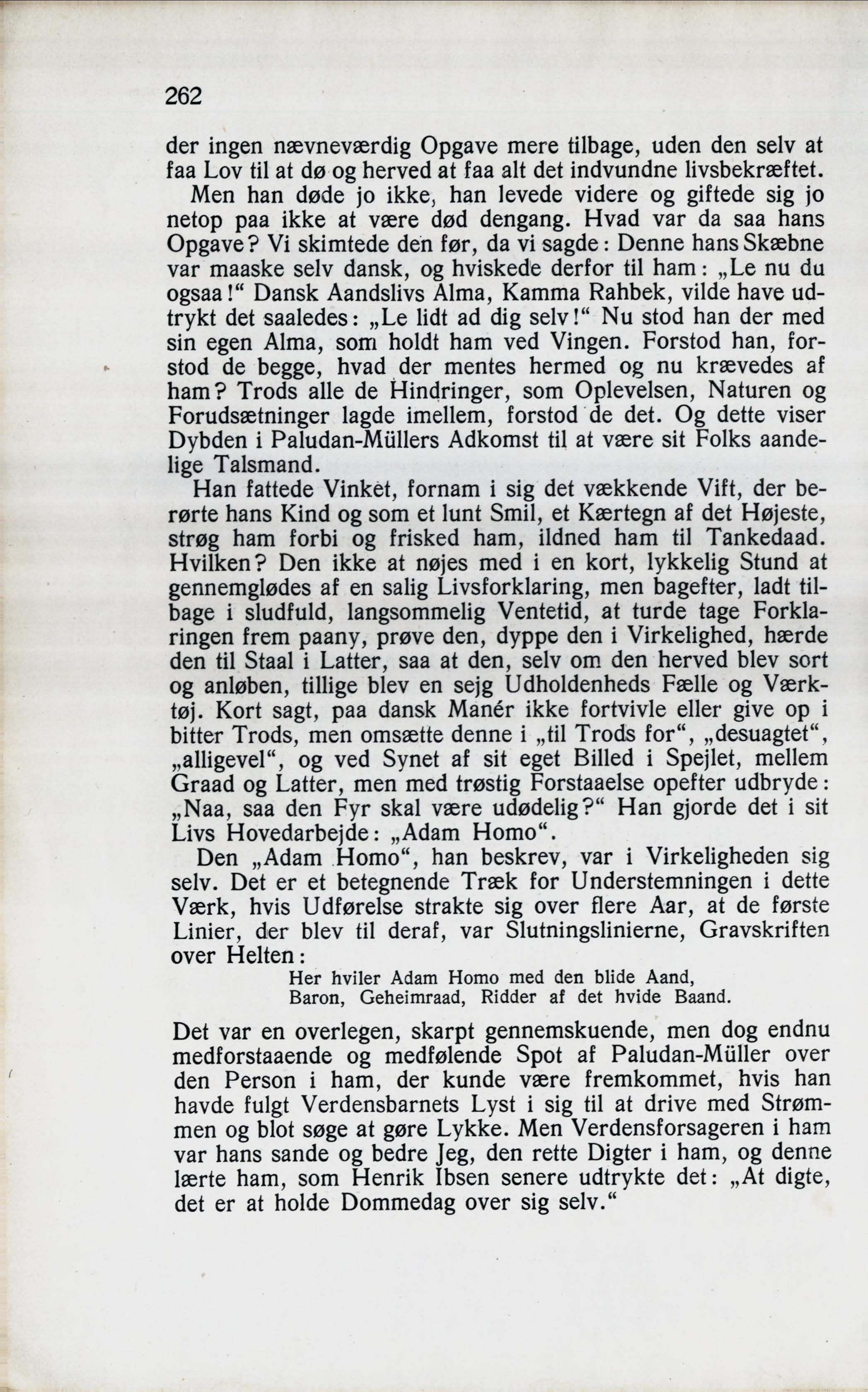 262

der ingen nævneværdig Opgave mere tilbage, uden den selv at faa Lov til at dø og herved at faa alt det indvundne livsbekræftet.

Men han døde jo ikke, han levede videre og giftede sig jo netop paa ikke at være død dengang. Hvad var da saa hans Opgave? Vi skimtede den før, da vi sagde: Denne hans Skæbne var maaske selv dansk, og hviskede derfor til ham: „Le nu du ogsaa!“ Dansk Aandslivs Alma, Kamma Rahbek, vilde have udtrykt det saaledes: „Le lidt ad dig selv!“ Nu stod han der med sin egen Alma, som holdt ham ved Vingen. Forstod han, forstod de begge, hvad der mentes hermed og nu krævedes af ham? Trods alle de Hindringer, som Oplevelsen, Naturen og Forudsætninger lagde imellem, forstod de det. Og dette viser Dybden i Paludan-Müllers Adkomst til at være sit Folks aandelige Talsmand.

Han fattede Vinket, fornam i sig det vækkende Vift, der berørte hans Kind og som et lunt Smil, et Kærtegn af det Højeste, strøg ham forbi og frisked ham, ildned ham til Tankedaad. Hvilken? Den ikke at nøjes med i en kort, lykkelig Stund at gennemglødes af en salig Livsforklaring, men bagefter, ladt tilbage i sludfuld, langsommelig Ventetid, at turde tage Forklaringen frem paany, prøve den, dyppe den i Virkelighed, hærde den til Staal i Latter, saa at den, selv om den herved blev sort og anløben, tillige blev en sejg Udholdenheds Fælle og Værktøj. Kort sagt, paa dansk Manér ikke fortvivle eller give op i bitter Trods, men omsætte denne i „til Trods for“, „desuagtet“, „alligevel“, og ved Synet af sit eget Billed i Spejlet, mellem Graad og Latter, men med trøstig Forstaaelse opefter udbryde: „Naa, saa den Fyr skal være udødelig?“ Han gjorde det i sit Livs Hovedarbejde: „Adam Homo“.

Den „Adam Homo“, han beskrev, var i Virkeligheden sig selv. Det er et betegnende Træk for Understemningen i dette Værk, hvis Udførelse strakte sig over flere Aar, at de første Linier, der blev til deraf, var Slutningslinierne, Gravskriften over Helten:

Her hviler Adam Homo med den blide Aand,
Baron, Geheimraad, Ridder af det hvide Baand.

Det var en overlegen, skarpt gennemskuende, men dog endnu medforstaaende og medfølende Spot af Paludan-Müller over den Person i ham, der kunde være fremkommet, hvis han havde fulgt Verdensbarnets Lyst i sig til at drive med Strømmen og blot søge at gøre Lykke. Men Verdensforsageren i ham var hans sande og bedre Jeg, den rette Digter i ham, og denne lærte ham, som Henrik Ibsen senere udtrykte det: „At digte, det er at holde Dommedag over sig selv.“